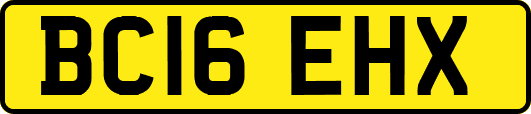 BC16 EHX